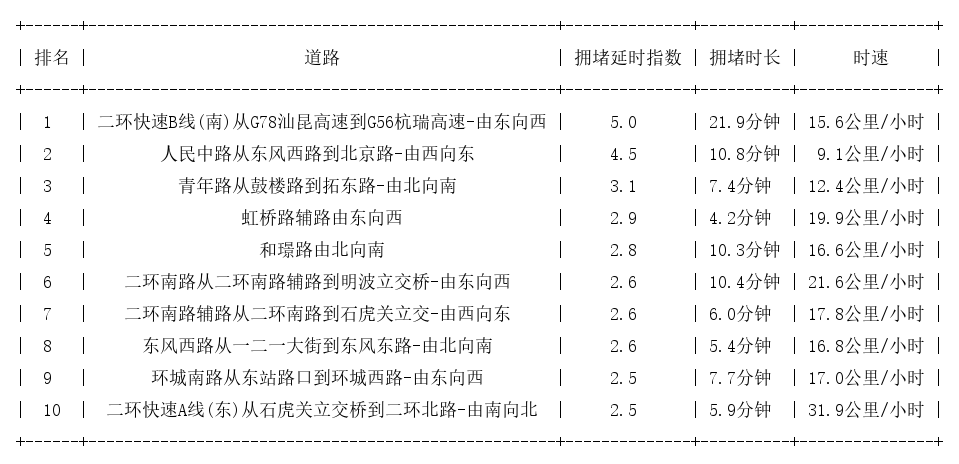 | 排名 | 道路 | 拥堵延时指数 | 拥堵时长 | 时速 |
|---|---|---|---|---|
| 1 | 二环快速B线(南)从G78汕昆高速到G56杭瑞高速-由东向西 | 5.0 | 21.9分钟 | 15.6公里/小时 |
| 2 | 人民中路从东风西路到北京路-由西向东 | 4.5 | 10.8分钟 | 9.1公里/小时 |
| 3 | 青年路从鼓楼路到拓东路-由北向南 | 3.1 | 7.4分钟 | 12.4公里/小时 |
| 4 | 虹桥路辅路由东向西 | 2.9 | 4.2分钟 | 19.9公里/小时 |
| 5 | 和璟路由北向南 | 2.8 | 10.3分钟 | 16.6公里/小时 |
| 6 | 二环南路从二环南路辅路到明波立交桥-由东向西 | 2.6 | 10.4分钟 | 21.6公里/小时 |
| 7 | 二环南路辅路从二环南路到石虎关立交-由西向东 | 2.6 | 6.0分钟 | 17.8公里/小时 |
| 8 | 东风西路从一二一大街到东风东路-由北向南 | 2.6 | 5.4分钟 | 16.8公里/小时 |
| 9 | 环城南路从东站路口到环城西路-由东向西 | 2.5 | 7.7分钟 | 17.0公里/小时 |
| 10 | 二环快速A线(东)从石虎关立交桥到二环北路-由南向北 | 2.5 | 5.9分钟 | 31.9公里/小时 |